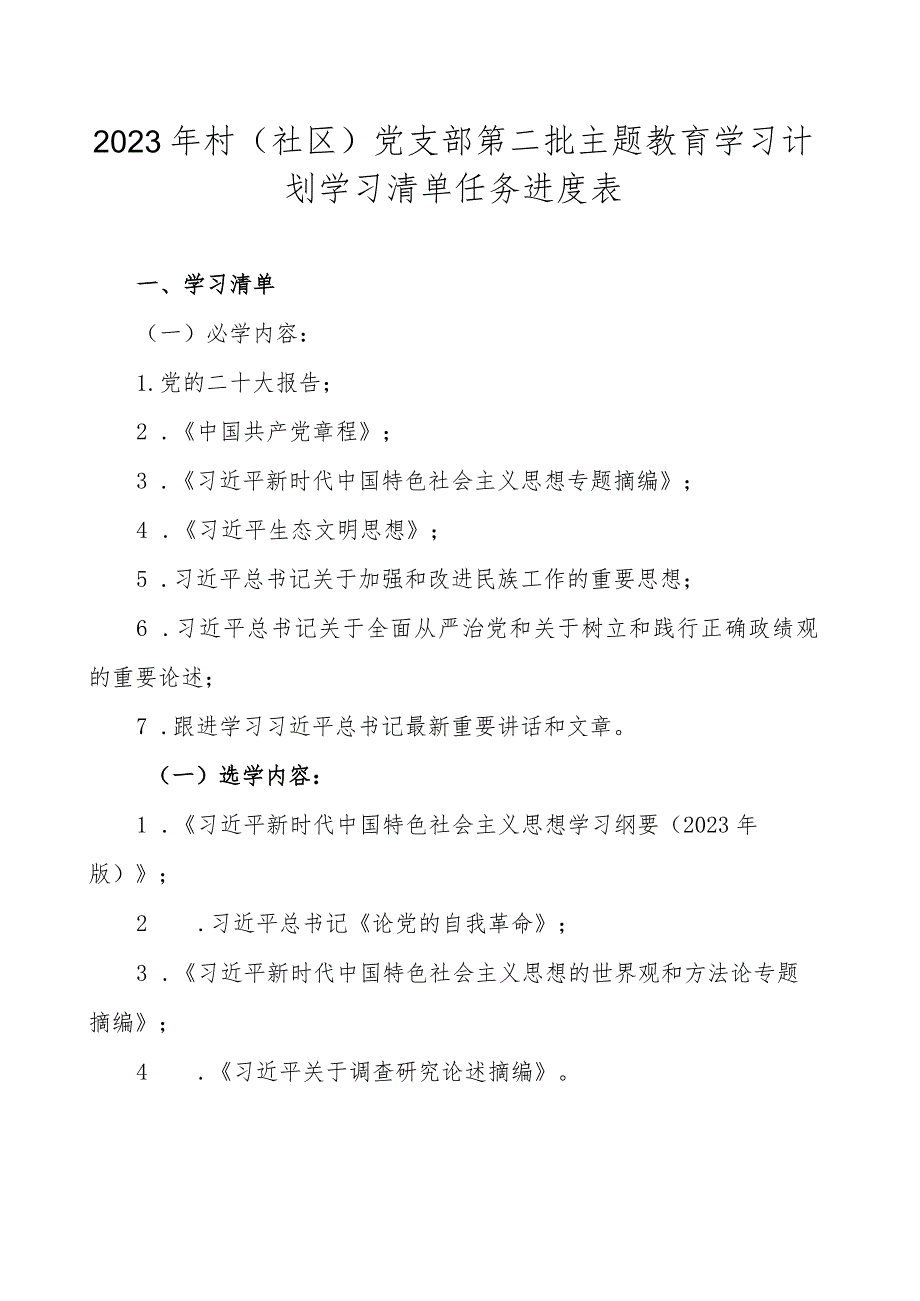 2023年村（社区）党支部第二批主题教育学习计划学习清单任务进度表

一、学习清单

（一）必学内容：

1.党的二十大报告；

2．《中国共产党章程》；

3．《习近平新时代中国特色社会主义思想专题摘编》；

4．《习近平生态文明思想》；

5．习近平总书记关于加强和改进民族工作的重要思想；

6．习近平总书记关于全面从严治党和关于树立和践行正确政绩观的重要论述；

7．跟进学习习近平总书记最新重要讲话和文章。

（一）选学内容：

1．《习近平新时代中国特色社会主义思想学习纲要（2023年版）》；

2　．习近平总书记《论党的自我革命》；

3．《习近平新时代中国特色社会主义思想的世界观和方法论专题摘编》；

4　．《习近平关于调查研究论述摘编》。